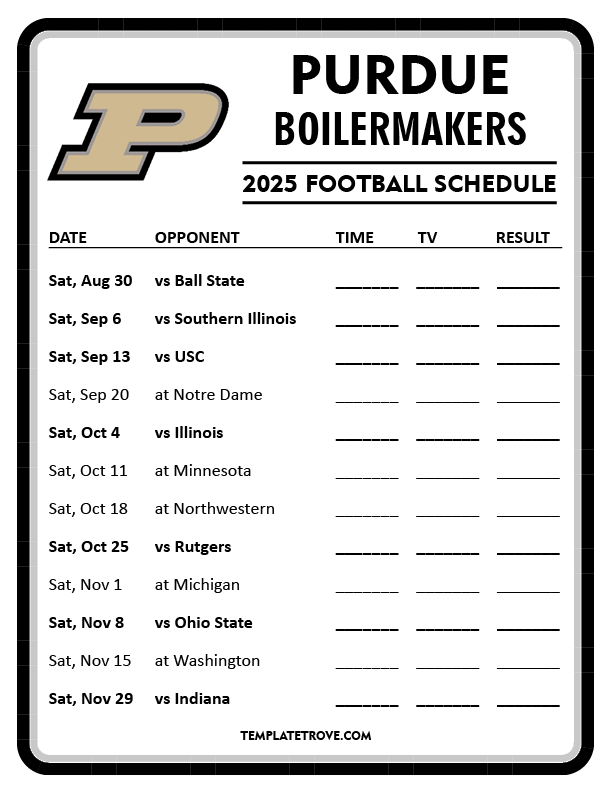 PURDUE
BOILERMAKERS

2025 FOOTBALL SCHEDULE

| DATE | OPPONENT | TIME | TV | RESULT |
|---|---|---|---|---|
| Sat, Aug 30 | vs Ball State | ____ | ____ | ____ |
| Sat, Sep 6 | vs Southern Illinois | ____ | ____ | ____ |
| Sat, Sep 13 | vs USC | ____ | ____ | ____ |
| Sat, Sep 20 | at Notre Dame | ____ | ____ | ____ |
| Sat, Oct 4 | vs Illinois | ____ | ____ | ____ |
| Sat, Oct 11 | at Minnesota | ____ | ____ | ____ |
| Sat, Oct 18 | at Northwestern | ____ | ____ | ____ |
| Sat, Oct 25 | vs Rutgers | ____ | ____ | ____ |
| Sat, Nov 1 | at Michigan | ____ | ____ | ____ |
| Sat, Nov 8 | vs Ohio State | ____ | ____ | ____ |
| Sat, Nov 15 | at Washington | ____ | ____ | ____ |
| Sat, Nov 29 | vs Indiana | ____ | ____ | ____ |

TEMPLATETROVE.COM